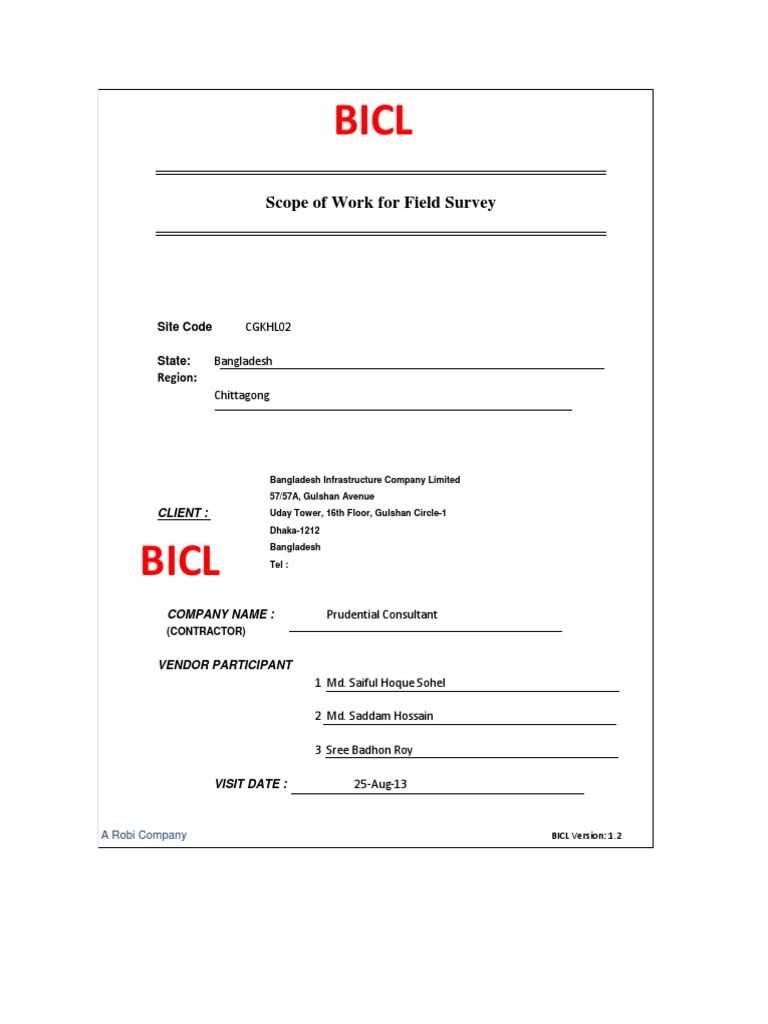 BICL

Scope of Work for Field Survey

Site Code CGKHL02

State: Bangladesh
Region:
Chittagong

CLIENT :

BICL

Bangladesh Infrastructure Company Limited
57/57A, Gulshan Avenue
Uday Tower, 16th Floor, Gulshan Circle-1
Dhaka-1212
Bangladesh
Tel :

COMPANY NAME : Prudential Consultant
(CONTRACTOR)

VENDOR PARTICIPANT
1 Md. Saiful Hoque Sohel
2 Md. Saddam Hossain
3 Sree Badhon Roy

VISIT DATE : 25-Aug-13

A Robi Company

BICL Version: 1.2